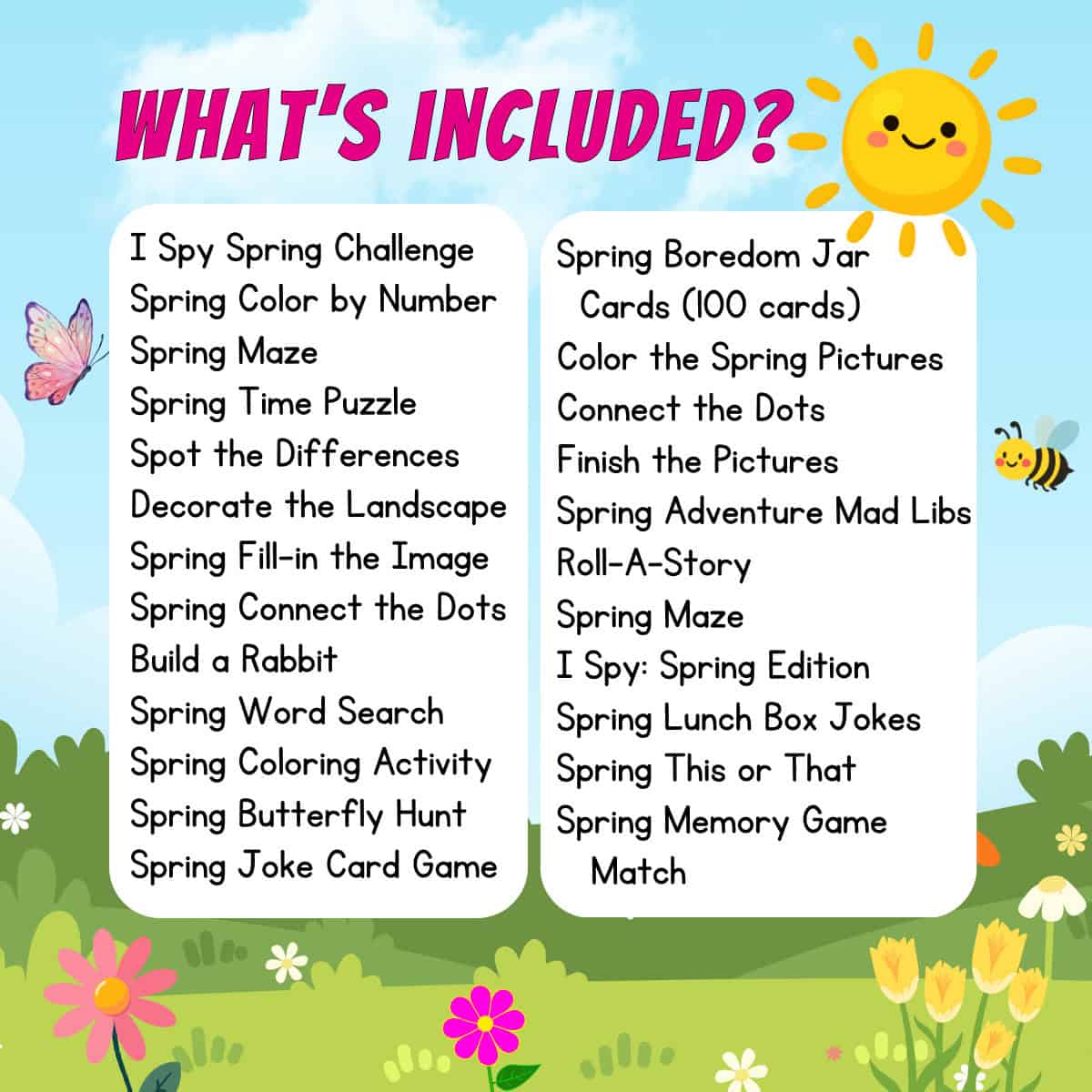 WHAT'S INCLUDED?

I Spy Spring Challenge
Spring Color by Number
Spring Maze
Spring Time Puzzle
Spot the Differences
Decorate the Landscape
Spring Fill-in the Image
Spring Connect the Dots
Build a Rabbit
Spring Word Search
Spring Coloring Activity
Spring Butterfly Hunt
Spring Joke Card Game

Spring Boredom Jar Cards (100 cards)
Color the Spring Pictures
Connect the Dots
Finish the Pictures
Spring Adventure Mad Libs
Roll-A-Story
Spring Maze
I Spy: Spring Edition
Spring Lunch Box Jokes
Spring This or That
Spring Memory Game Match